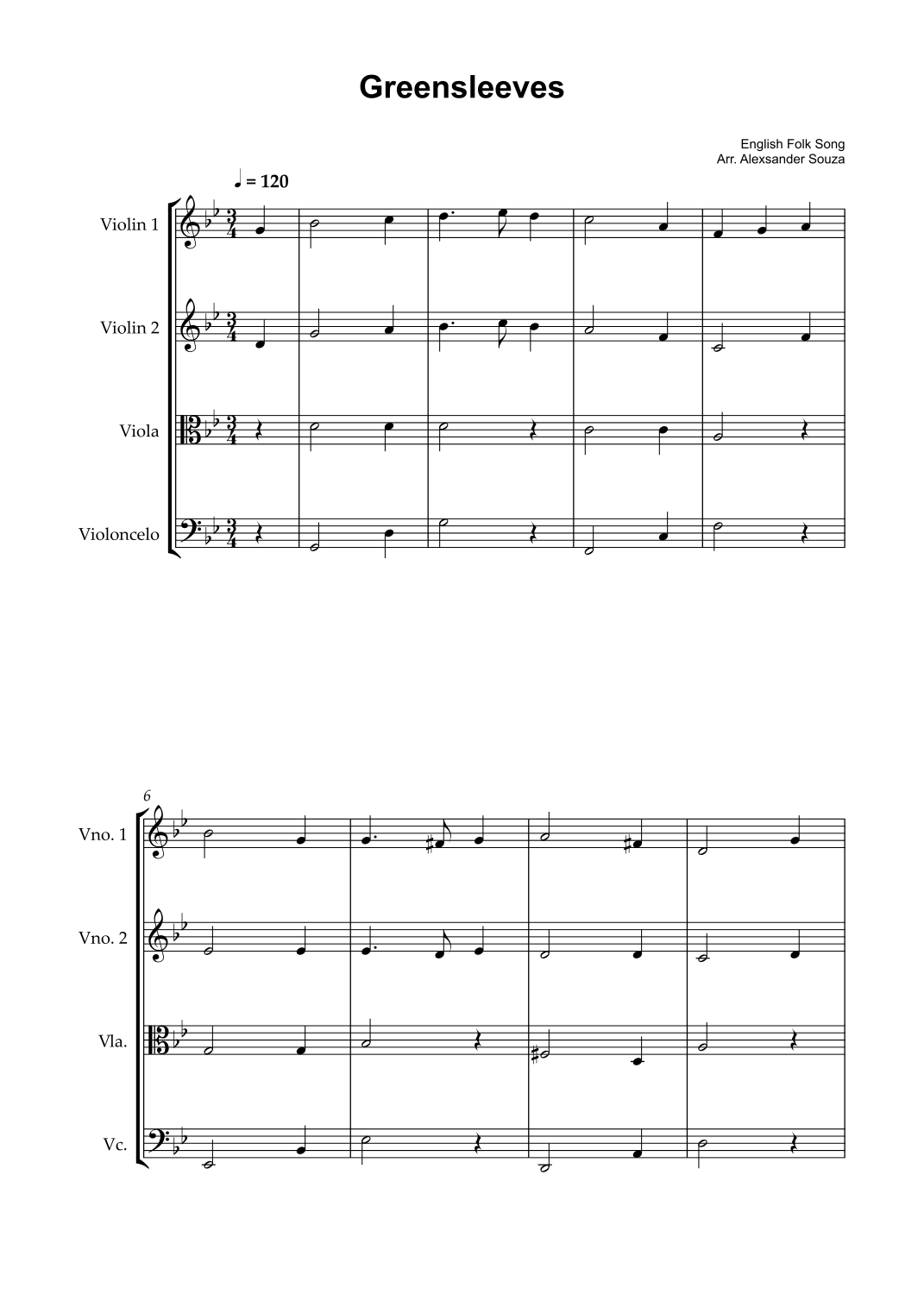 Greensleeves

English Folk Song
Arr. Alexsander Souza

♩ = 120

Violin 1

Violin 2

Viola

Violoncelo

6

Vno. 1

Vno. 2

Vla.

Vc.